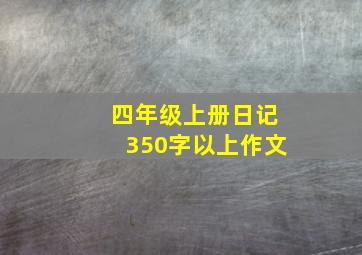 四年级上册日记
350字以上作文